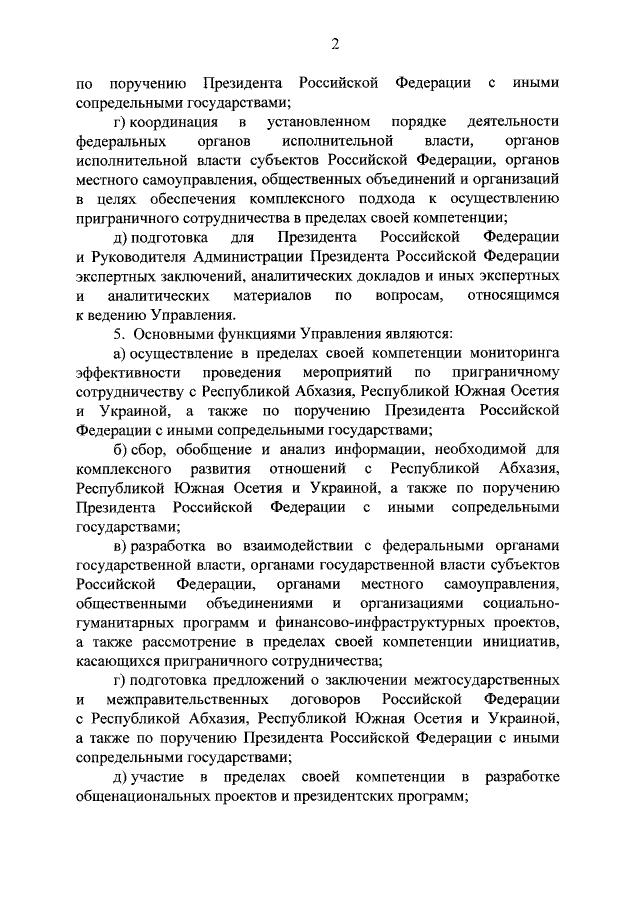 2

по поручению Президента Российской Федерации с иными сопредельными государствами;

г) координация в установленном порядке деятельности федеральных органов исполнительной власти, органов исполнительной власти субъектов Российской Федерации, органов местного самоуправления, общественных объединений и организаций в целях обеспечения комплексного подхода к осуществлению приграничного сотрудничества в пределах своей компетенции;

д) подготовка для Президента Российской Федерации и Руководителя Администрации Президента Российской Федерации экспертных заключений, аналитических докладов и иных экспертных и аналитических материалов по вопросам, относящимся к ведению Управления.

5. Основными функциями Управления являются:

а) осуществление в пределах своей компетенции мониторинга эффективности проведения мероприятий по приграничному сотрудничеству с Республикой Абхазия, Республикой Южная Осетия и Украиной, а также по поручению Президента Российской Федерации с иными сопредельными государствами;

б) сбор, обобщение и анализ информации, необходимой для комплексного развития отношений с Республикой Абхазия, Республикой Южная Осетия и Украиной, а также по поручению Президента Российской Федерации с иными сопредельными государствами;

в) разработка во взаимодействии с федеральными органами государственной власти, органами государственной власти субъектов Российской Федерации, органами местного самоуправления, общественными объединениями и организациями социально-гуманитарных программ и финансово-инфраструктурных проектов, а также рассмотрение в пределах своей компетенции инициатив, касающихся приграничного сотрудничества;

г) подготовка предложений о заключении межгосударственных и межправительственных договоров Российской Федерации с Республикой Абхазия, Республикой Южная Осетия и Украиной, а также по поручению Президента Российской Федерации с иными сопредельными государствами;

д) участие в пределах своей компетенции в разработке общенациональных проектов и президентских программ;